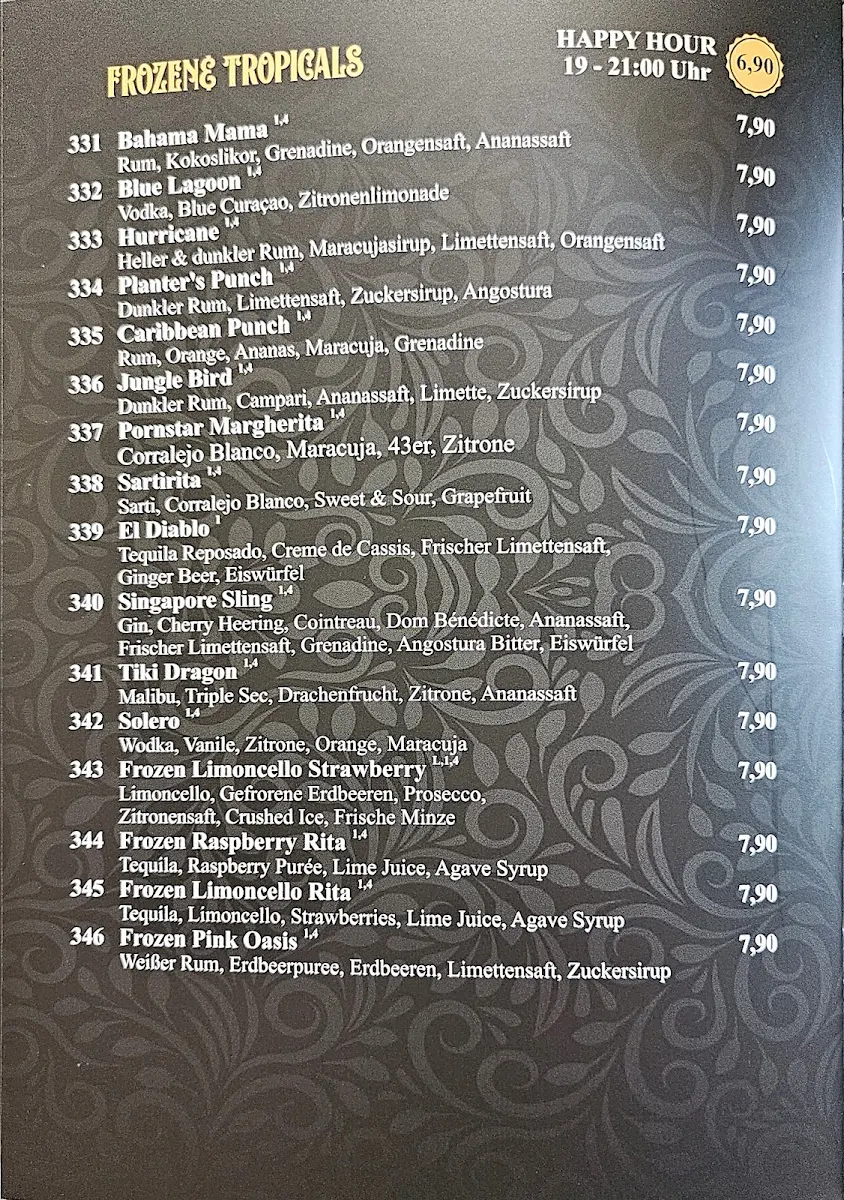 FROZENE TROPICALS

HAPPY HOUR 19 - 21:00 Uhr 6,90

331 Bahama Mama $^{1,4}$ 7,90
Rum, Kokoslikor, Grenadine, Orangensaft, Ananassaft

332 Blue Lagoon $^{1,4}$ 7,90
Vodka, Blue Curaçao, Zitronenlimonade

333 Hurricane $^{1,4}$ 7,90
Heller & dunkler Rum, Maracujasirup, Limettensaft, Orangensaft

334 Planter's Punch $^{1,4}$ 7,90
Dunkler Rum, Limettensaft, Zuckersirup, Angostura

335 Caribbean Punch $^{1,4}$ 7,90
Rum, Orange, Ananas, Maracuja, Grenadine

336 Jungle Bird $^{1,4}$ 7,90
Dunkler Rum, Campari, Ananassaft, Limette, Zuckersirup

337 Pornstar Margherita $^{1,4}$ 7,90
Corralejo Blanco, Maracuja, 43er, Zitrone

338 Sartirita $^{1,4}$ 7,90
Sarti, Corralejo Blanco, Sweet & Sour, Grapefruit

339 El Diablo $^{1}$ 7,90
Tequila Reposado, Creme de Cassis, Frischer Limettensaft, Ginger Beer, Eiswürfel

340 Singapore Sling $^{1,4}$ 7,90
Gin, Cherry Heering, Cointreau, Dom Bénédicte, Ananassaft, Frischer Limettensaft, Grenadine, Angostura Bitter, Eiswürfel

341 Tiki Dragon $^{1,4}$ 7,90
Malibu, Triple Sec, Drachenfrucht, Zitrone, Ananassaft

342 Solero $^{1,4}$ 7,90
Wodka, Vanile, Zitrone, Orange, Maracuja

343 Frozen Limoncello Strawberry $^{L,1,4}$ 7,90
Limoncello, Gefrorene Erdbeeren, Prosecco, Zitronensaft, Crushed Ice, Frische Minze

344 Frozen Raspberry Rita $^{1,4}$ 7,90
Tequila, Raspberry Purée, Lime Juice, Agave Syrup

345 Frozen Limoncello Rita $^{1,4}$ 7,90
Tequila, Limoncello, Strawberries, Lime Juice, Agave Syrup

346 Frozen Pink Oasis $^{1,4}$ 7,90
Weißer Rum, Erdbeerpuree, Erdbeeren, Limettensaft, Zuckersirup